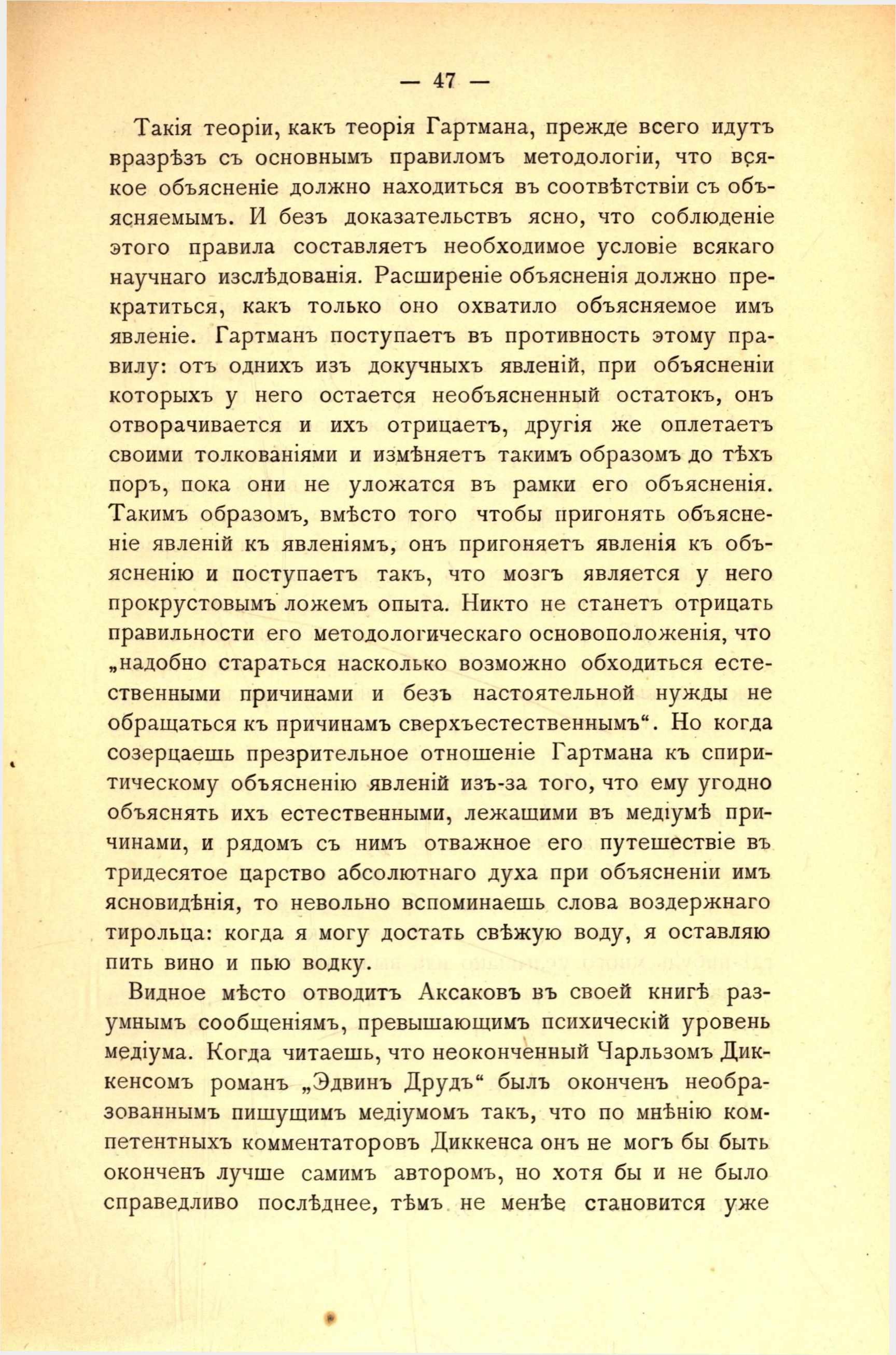 — 47 —

Такія теоріи, какъ теорія Гартмана, прежде всего идутъ вразрѣзъ съ основнымъ правиломъ методологіи, что всякое объясненіе должно находиться въ соотвѣтствіи съ объясняемымъ. И безъ доказательствъ ясно, что соблюденіе этого правила составляетъ необходимое условіе всякаго научнаго изслѣдованія. Расширеніе объясненія должно прекратиться, какъ только оно охватило объясняемое имъ явленіе. Гартманъ поступаетъ въ противность этому правилу: отъ однихъ изъ докучныхъ явленій, при объясненіи которыхъ у него остается необъясненный остатокъ, онъ отворачивается и ихъ отрицаетъ, другія же оплетаетъ своими толкованіями и измѣняетъ такимъ образомъ до тѣхъ поръ, пока они не уложатся въ рамки его объясненія. Такимъ образомъ, вмѣсто того чтобы пригонять объясненіе явленій къ явленіямъ, онъ пригоняетъ явленія къ объясненію и поступаетъ такъ, что мозгъ является у него прокрустовымъ ложемъ опыта. Никто не станетъ отрицать правильности его методологическаго основоположенія, что „надобно стараться насколько возможно обходиться естественными причинами и безъ настоятельной нужды не обращаться къ причинамъ сверхъестественнымъ“. Но когда созерцаешь презрительное отношеніе Гартмана къ спиритическому объясненію явленій изъ-за того, что ему угодно объяснять ихъ естественными, лежащими въ медіумѣ причинами, и рядомъ съ нимъ отважное его путешествіе въ тридесятое царство абсолютнаго духа при объясненіи имъ ясновидѣнія, то невольно вспоминаешь слова воздержнаго тирольца: когда я могу достать свѣжую воду, я оставляю пить вино и пью водку.

Видное мѣсто отводитъ Аксаковъ въ своей книгѣ разумнымъ сообщеніямъ, превышающимъ психическій уровень медіума. Когда читаешь, что неоконченный Чарльзомъ Диккенсомъ романъ „Эдвинъ Друдъ“ былъ оконченъ необразованнымъ пишущимъ медіумомъ такъ, что по мнѣнію компетентныхъ комментаторовъ Диккенса онъ не могъ бы быть оконченъ лучше самимъ авторомъ, но хотя бы и не было справедливо послѣднее, тѣмъ не менѣе становится уже